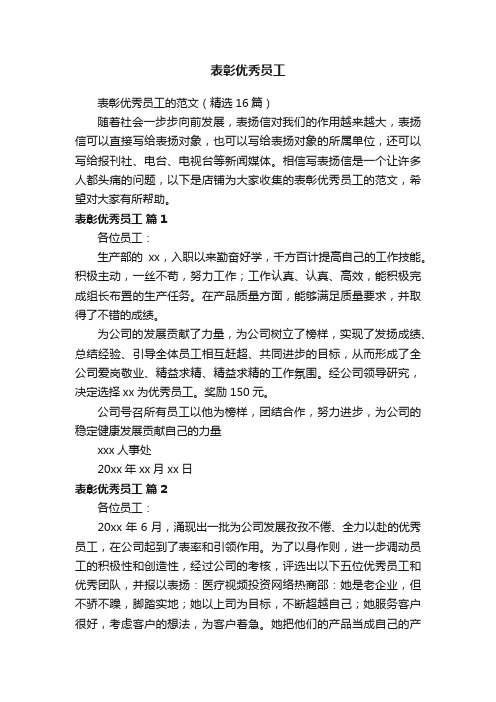 表彰优秀员工

表彰优秀员工的范文（精选 16 篇）

随着社会一步步向前发展，表扬信对我们的作用越来越大，表扬信可以直接写给表扬对象，也可以写给表扬对象的所属单位，还可以写给报刊社、电台、电视台等新闻媒体。相信写表扬信是一个让许多人都头痛的问题，以下是店铺为大家收集的表彰优秀员工的范文，希望对大家有所帮助。

表彰优秀员工 篇 1

各位员工：

生产部的 xx，入职以来勤奋好学，千方百计提高自己的工作技能。积极主动，一丝不苟，努力工作；工作认真、认真、高效，能积极完成组长布置的生产任务。在产品质量方面，能够满足质量要求，并取得了不错的成绩。

为公司的发展贡献了力量，为公司树立了榜样，实现了发扬成绩、总结经验、引导全体员工相互赶超、共同进步的目标，从而形成了全公司爱岗敬业、精益求精、精益求精的工作氛围。经公司领导研究，决定选择 xx 为优秀员工。奖励 150 元。

公司号召所有员工以他为榜样，团结合作，努力进步，为公司的稳定健康发展贡献自己的力量

xxx 人事处

20xx 年 xx 月 xx 日

表彰优秀员工 篇 2

各位员工：

20xx 年 6 月，涌现出一批为公司发展孜孜不倦、全力以赴的优秀员工，在公司起到了表率和引领作用。为了以身作则，进一步调动员工的积极性和创造性，经过公司的考核，评选出以下五位优秀员工和优秀团队，并报以表扬：医疗视频投资网络热商部：她是老企业，但不骄不躁，脚踏实地；她以上司为目标，不断超越自己；她服务客户很好，考虑客户的想法，为客户着急。她把他们的产品当成自己的产